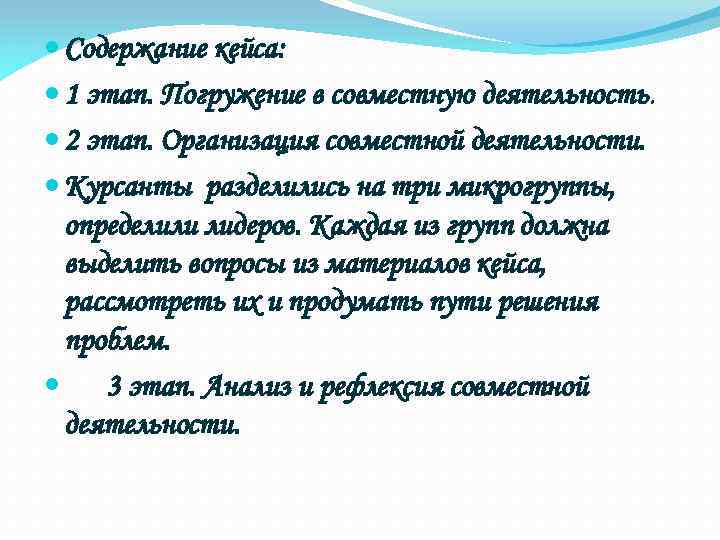 Содержание кейса:

1 этап. Погружение в совместную деятельность.

2 этап. Организация совместной деятельности.

Курсанты разделились на три микрогруппы, определили лидеров. Каждая из групп должна выделить вопросы из материалов кейса, рассмотреть их и продумать пути решения проблем.

3 этап. Анализ и рефлексия совместной деятельности.